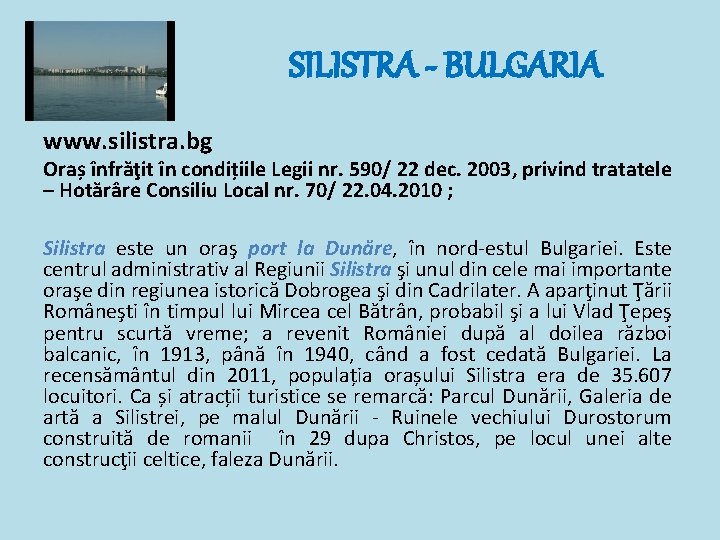 SILISTRA - BULGARIA

www.silistra.bg

Oraș înfrăţit în condițiile Legii nr. 590/ 22 dec. 2003, privind tratatele – Hotărâre Consiliu Local nr. 70/ 22.04.2010 ;

Silistra este un oraş port la Dunăre, în nord-estul Bulgariei. Este centrul administrativ al Regiunii Silistra şi unul din cele mai importante oraşe din regiunea istorică Dobrogea şi din Cadrilater. A aparţinut Ţării Româneşti în timpul lui Mircea cel Bătrân, probabil şi a lui Vlad Ţepeş pentru scurtă vreme; a revenit României după al doilea război balcanic, în 1913, până în 1940, când a fost cedată Bulgariei. La recensământul din 2011, populația orașului Silistra era de 35.607 locuitori. Ca și atracții turistice se remarcă: Parcul Dunării, Galeria de artă a Silistrei, pe malul Dunării - Ruinele vechiului Durostorum construită de romanii în 29 dupa Christos, pe locul unei alte construcţii celtice, faleza Dunării.